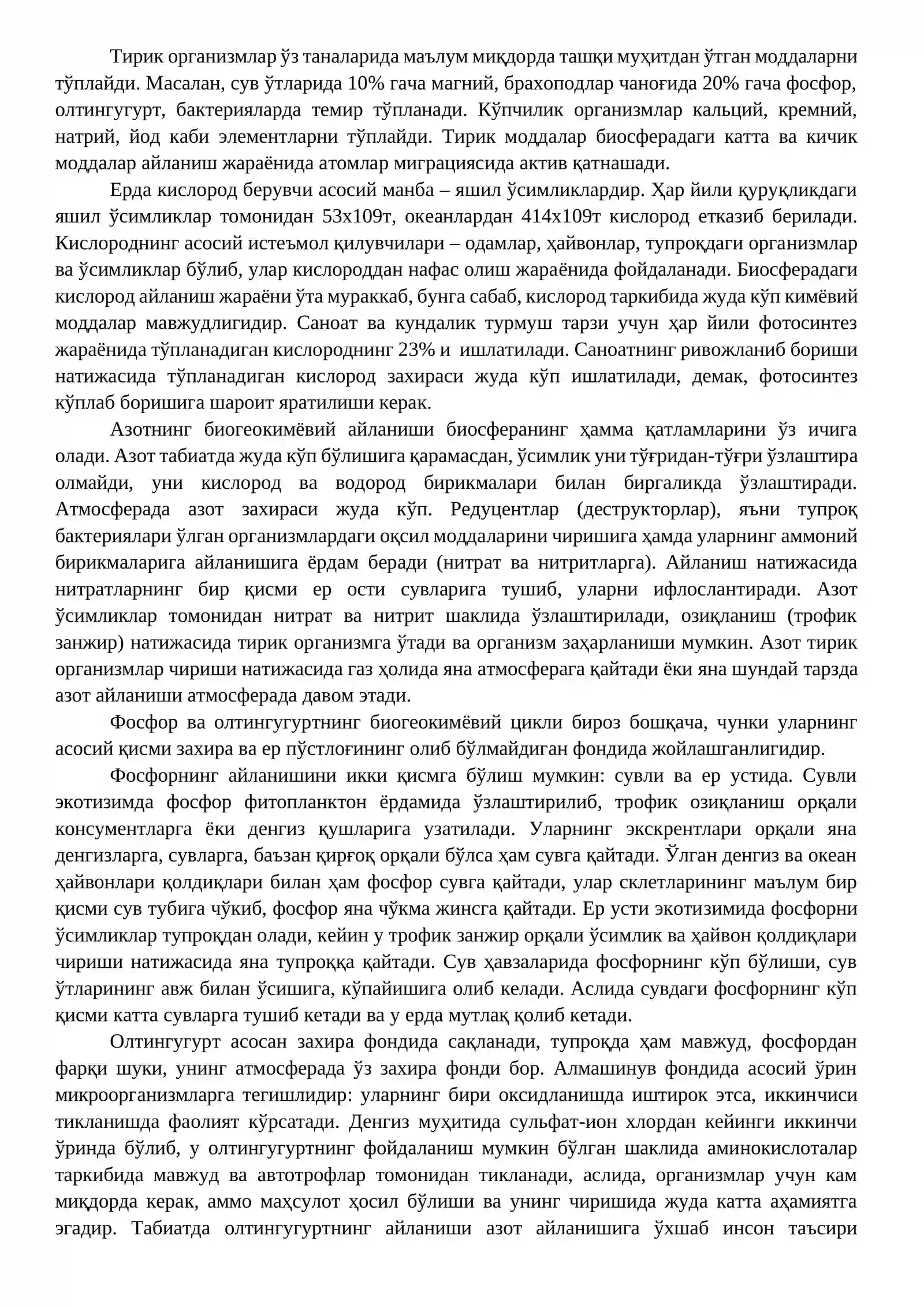 Тирик организмлар ўз таналарида маълум миқдорда ташқи муҳитдан ўтган моддаларни тўплайди. Масалан, сув ўтларида 10% гача магний, брахоподлар чаноғида 20% гача фосфор, олтингугурт, бактерияларда темир тўпланади. Кўпчилик организмлар кальций, кремний, натрий, йод каби элементларни тўплайди. Тирик моддалар биосферадаги катта ва кичик моддалар айланиш жараёнида атомлар миграциясида актив қатнашади.

Ерда кислород берувчи асосий манба – яшил ўсимликлардир. Ҳар йили қуруқликдаги яшил ўсимликлар томонидан 53х109т, океанлардан 414х109т кислород етказиб берилади. Кислороднинг асосий истеъмол қилувчилари – одамлар, ҳайвонлар, тупроқдаги организмлар ва ўсимликлар бўлиб, улар кислороддан нафас олиш жараёнида фойдаланади. Биосферадаги кислород айланиш жараёни ўта мураккаб, бунга сабаб, кислород таркибида жуда кўп кимёвий моддалар мавжудлигидир. Саноат ва кундалик турмуш тарзи учун ҳар йили фотосинтез жараёнида тўпланадиган кислороднинг 23% и ишлатилади. Саноатнинг ривожланиб бориши натижасида тўпланадиган кислород захираси жуда кўп ишлатилади, демак, фотосинтез кўплаб боришига шароит яратилиши керак.

Азотнинг биогеокимёвий айланиши биосферанинг ҳамма қатламларини ўз ичига олади. Азот табиатда жуда кўп бўлишига қарамасдан, ўсимлик уни тўғридан-тўғри ўзлаштира олмайди, уни кислород ва водород бирикмалари билан биргаликда ўзлаштиради. Атмосферада азот захираси жуда кўп. Редуцентлар (деструкторлар), яъни тупроқ бактериялари ўлган организмлардаги оқсил моддаларини чиришига ҳамда уларнинг аммоний бирикмаларига айланишига ёрдам беради (нитрат ва нитритларга). Айланиш натижасида нитратларнинг бир қисми ер ости сувларига тушиб, уларни ифлослантиради. Азот ўсимликлар томонидан нитрат ва нитрит шаклида ўзлаштирилади, озиқланиш (трофик занжир) натижасида тирик организмга ўтади ва организм заҳарланиши мумкин. Азот тирик организмлар чириши натижасида газ ҳолида яна атмосферага қайтади ёки яна шундай тарзда азот айланиши атмосферада давом этади.

Фосфор ва олтингугуртнинг биогеокимёвий цикли бироз бошқача, чунки уларнинг асосий қисми захира ва ер пўстлоғининг олиб бўлмайдиган фондида жойлашганлигидир.

Фосфорнинг айланишини икки қисмга бўлиш мумкин: сувли ва ер устида. Сувли экотизимда фосфор фитопланктон ёрдамида ўзлаштирилиб, трофик озиқланиш орқали консументларга ёки денгиз қушларига узатилади. Уларнинг экскрентлари орқали яна денгизларга, сувларга, баъзан қирғоқ орқали бўлса ҳам сувга қайтади. Ўлган денгиз ва океан ҳайвонлари қолдиқлари билан ҳам фосфор сувга қайтади, улар склетларининг маълум бир қисми сув тубига чўкиб, фосфор яна чўкма жинсга қайтади. Ер усти экотизимида фосфорни ўсимликлар тупроқдан олади, кейин у трофик занжир орқали ўсимлик ва ҳайвон қолдиқлари чириши натижасида яна тупроққа қайтади. Сув ҳавзаларида фосфорнинг кўп бўлиши, сув ўтларининг авж билан ўсишига, кўпайишига олиб келади. Аслида сувдаги фосфорнинг кўп қисми катта сувларга тушиб кетади ва у ерда мутлақ қолиб кетади.

Олтингугурт асосан захира фондида сақланади, тупроқда ҳам мавжуд, фосфордан фарқи шуки, унинг атмосферада ўз захира фонди бор. Алмашинув фондида асосий ўрин микроорганизмларга тегишлидир: уларнинг бири оксидланишда иштирок этса, иккинчиси тикланишда фаолият кўрсатади. Денгиз муҳитида сульфат-ион хлордан кейинги иккинчи ўринда бўлиб, у олтингугуртнинг фойдаланиш мумкин бўлган шаклида аминокислоталар таркибида мавжуд ва автотрофлар томонидан тикланади, аслида, организмлар учун кам миқдорда керак, аммо маҳсулот ҳосил бўлиши ва унинг чиришида жуда катта аҳамиятга эгадир. Табиатда олтингугуртнинг айланиши азот айланишига ўхшаб инсон таъсири